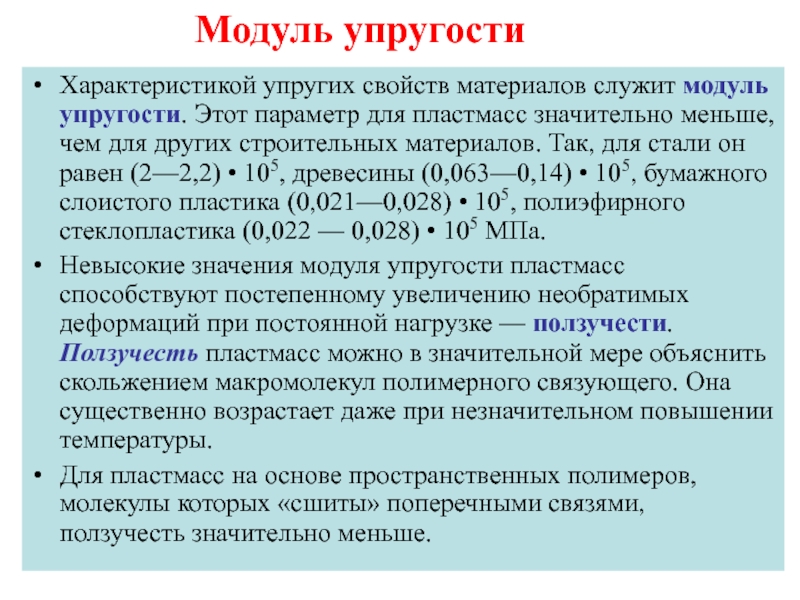 Модуль упругости

• Характеристикой упругих свойств материалов служит модуль упругости. Этот параметр для пластмасс значительно меньше, чем для других строительных материалов. Так, для стали он равен (2—2,2) • $10^5$, древесины (0,063—0,14) • $10^5$, бумажного слоистого пластика (0,021—0,028) • $10^5$, полиэфирного стеклопластика (0,022 — 0,028) • $10^5$ МПа.

• Невысокие значения модуля упругости пластмасс способствуют постепенному увеличению необратимых деформаций при постоянной нагрузке — ползучести. Ползучесть пластмасс можно в значительной мере объяснить скольжением макромолекул полимерного связующего. Она существенно возрастает даже при незначительном повышении температуры.

• Для пластмасс на основе пространственных полимеров, молекулы которых «сшиты» поперечными связями, ползучесть значительно меньше.